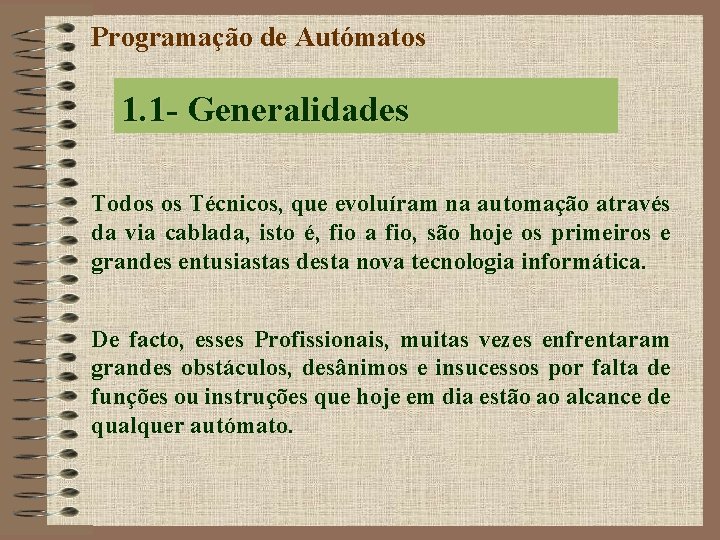 Programação de Autómatos

1.1- Generalidades

Todos os Técnicos, que evoluíram na automação através da via cablada, isto é, fio a fio, são hoje os primeiros e grandes entusiastas desta nova tecnologia informática.

De facto, esses Profissionais, muitas vezes enfrentaram grandes obstáculos, desânimos e insucessos por falta de funções ou instruções que hoje em dia estão ao alcance de qualquer autómato.